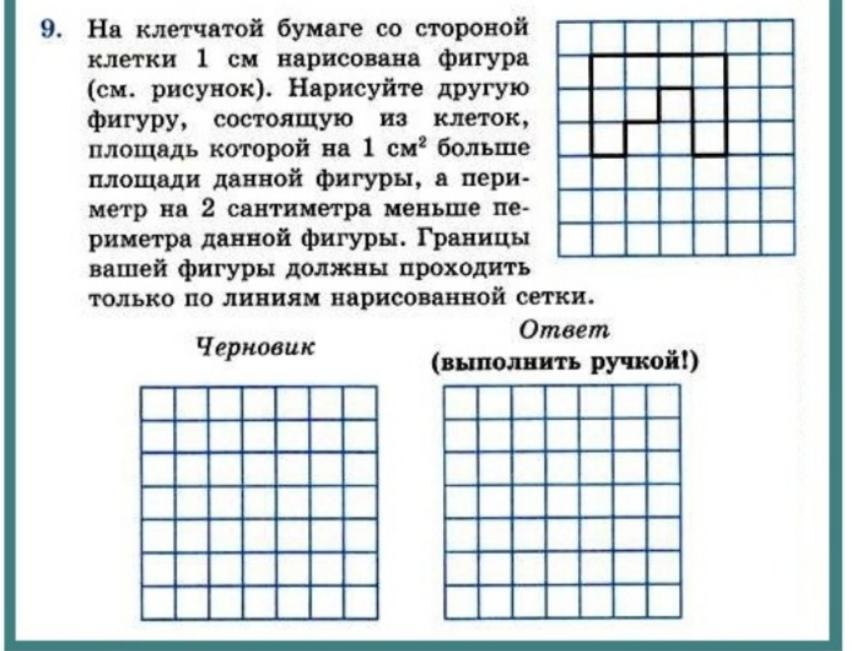 9. На клетчатой бумаге со стороной клетки 1 см нарисована фигура (см. рисунок). Нарисуйте другую фигуру, состоящую из клеток, площадь которой на 1 см$^2$ больше площади данной фигуры, а периметр на 2 сантиметра меньше периметра данной фигуры. Границы вашей фигуры должны проходить только по линиям нарисованной сетки.

Черновик

Ответ
(выполнить ручкой!)